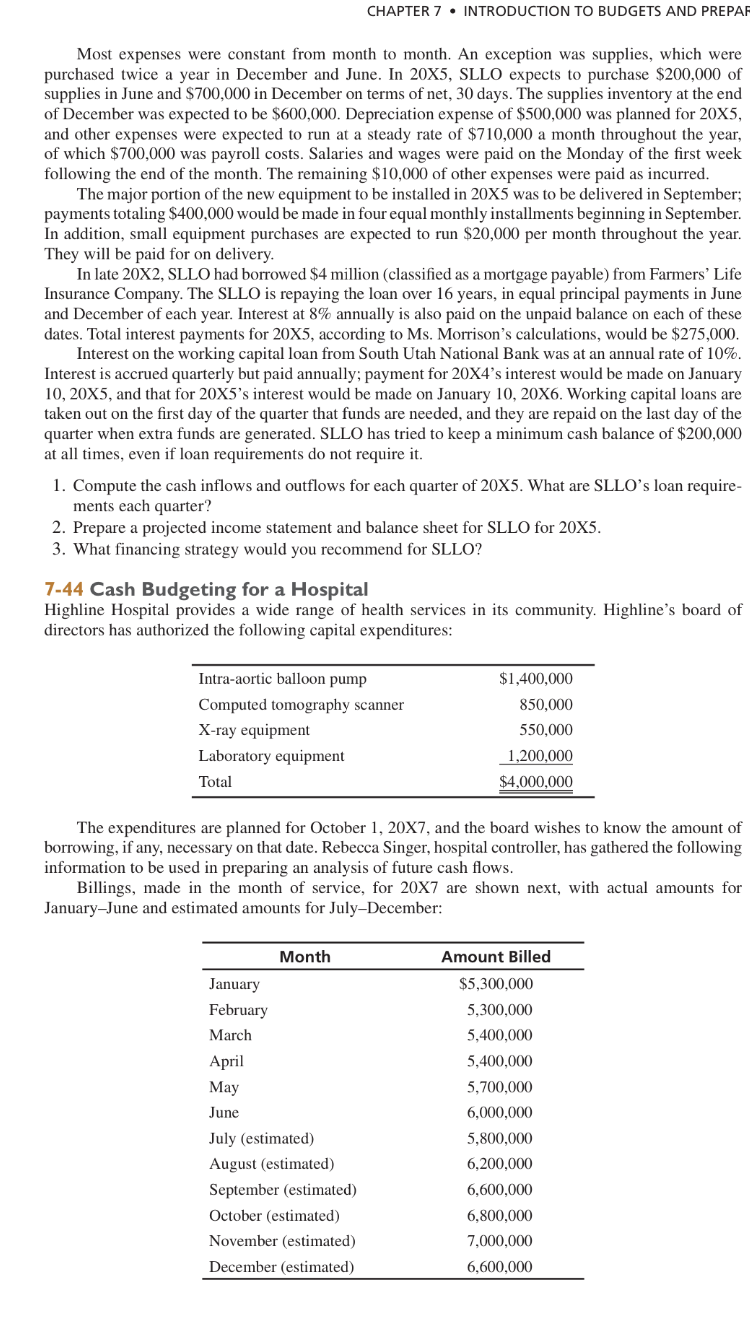 CHAPTER 7 • INTRODUCTION TO BUDGETS AND PREPAR

Most expenses were constant from month to month. An exception was supplies, which were purchased twice a year in December and June. In 20X5, SLLO expects to purchase \$200,000 of supplies in June and \$700,000 in December on terms of net, 30 days. The supplies inventory at the end of December was expected to be \$600,000. Depreciation expense of \$500,000 was planned for 20X5, and other expenses were expected to run at a steady rate of \$710,000 a month throughout the year, of which \$700,000 was payroll costs. Salaries and wages were paid on the Monday of the first week following the end of the month. The remaining \$10,000 of other expenses were paid as incurred.

The major portion of the new equipment to be installed in 20X5 was to be delivered in September; payments totaling \$400,000 would be made in four equal monthly installments beginning in September. In addition, small equipment purchases are expected to run \$20,000 per month throughout the year. They will be paid for on delivery.

In late 20X2, SLLO had borrowed \$4 million (classified as a mortgage payable) from Farmers' Life Insurance Company. The SLLO is repaying the loan over 16 years, in equal principal payments in June and December of each year. Interest at 8% annually is also paid on the unpaid balance on each of these dates. Total interest payments for 20X5, according to Ms. Morrison's calculations, would be \$275,000.

Interest on the working capital loan from South Utah National Bank was at an annual rate of 10%. Interest is accrued quarterly but paid annually; payment for 20X4's interest would be made on January 10, 20X5, and that for 20X5's interest would be made on January 10, 20X6. Working capital loans are taken out on the first day of the quarter that funds are needed, and they are repaid on the last day of the quarter when extra funds are generated. SLLO has tried to keep a minimum cash balance of \$200,000 at all times, even if loan requirements do not require it.

1. Compute the cash inflows and outflows for each quarter of 20X5. What are SLLO's loan requirements each quarter?
2. Prepare a projected income statement and balance sheet for SLLO for 20X5.
3. What financing strategy would you recommend for SLLO?

7-44 Cash Budgeting for a Hospital
Highline Hospital provides a wide range of health services in its community. Highline's board of directors has authorized the following capital expenditures:

| | |
|---|---|
| Intra-aortic balloon pump | \$1,400,000 |
| Computed tomography scanner | 850,000 |
| X-ray equipment | 550,000 |
| Laboratory equipment | 1,200,000 |
| Total | \$4,000,000 |

The expenditures are planned for October 1, 20X7, and the board wishes to know the amount of borrowing, if any, necessary on that date. Rebecca Singer, hospital controller, has gathered the following information to be used in preparing an analysis of future cash flows.

Billings, made in the month of service, for 20X7 are shown next, with actual amounts for January–June and estimated amounts for July–December:

| Month | Amount Billed |
|---|---|
| January | \$5,300,000 |
| February | 5,300,000 |
| March | 5,400,000 |
| April | 5,400,000 |
| May | 5,700,000 |
| June | 6,000,000 |
| July (estimated) | 5,800,000 |
| August (estimated) | 6,200,000 |
| September (estimated) | 6,600,000 |
| October (estimated) | 6,800,000 |
| November (estimated) | 7,000,000 |
| December (estimated) | 6,600,000 |